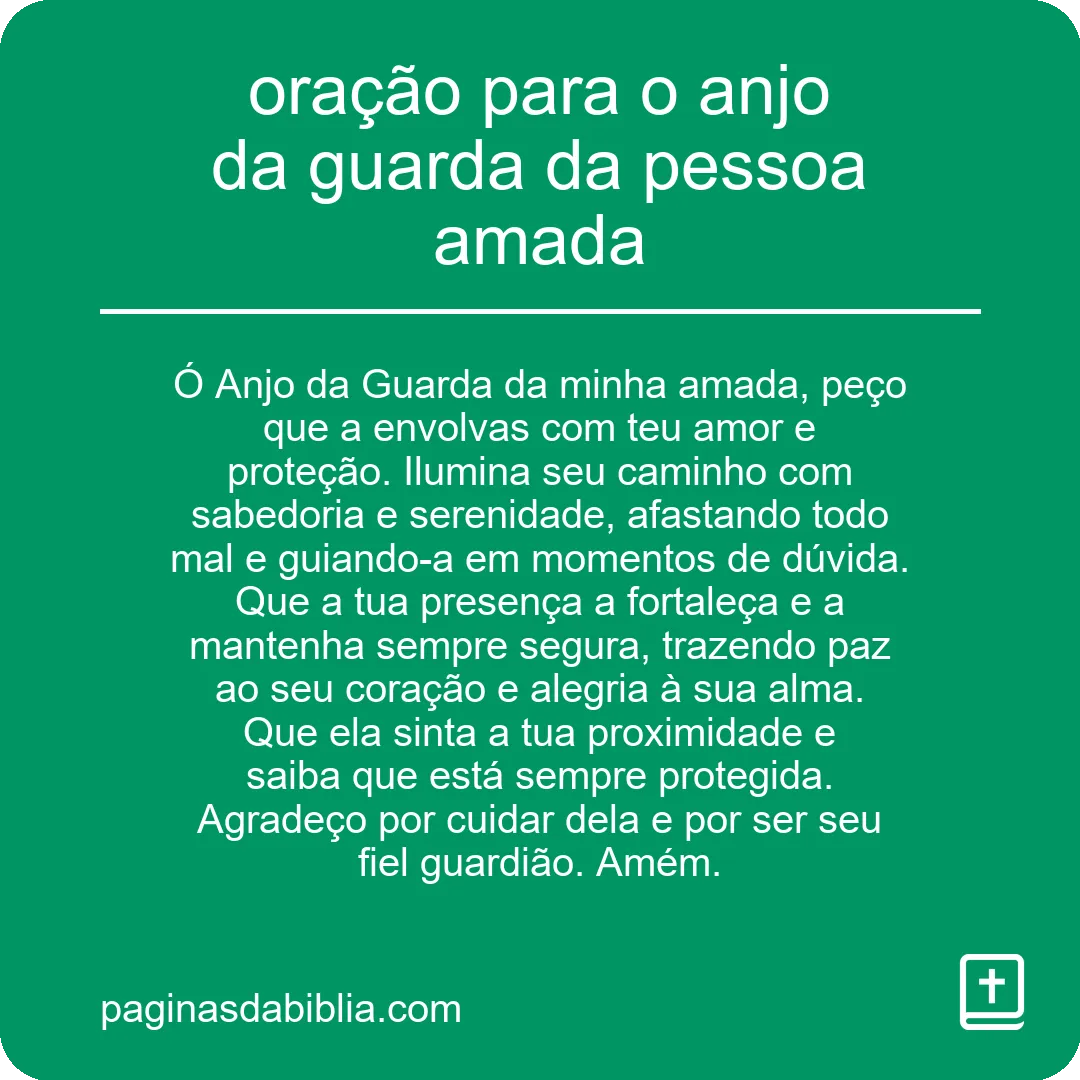 oração para o anjo da guarda da pessoa amada

Ó Anjo da Guarda da minha amada, peço que a envolvas com teu amor e proteção. Ilumina seu caminho com sabedoria e serenidade, afastando todo mal e guiando-a em momentos de dúvida. Que a tua presença a fortaleça e a mantenha sempre segura, trazendo paz ao seu coração e alegria à sua alma. Que ela sinta a tua proximidade e saiba que está sempre protegida. Agradeço por cuidar dela e por ser seu fiel guardião. Amém.

paginasdabiblia.com